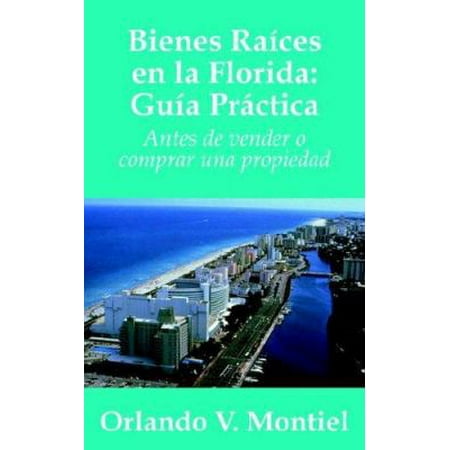 Bienes Raíces en la Florida: Guía Práctica

Antes de vender o comprar una propiedad

Orlando V. Montiel